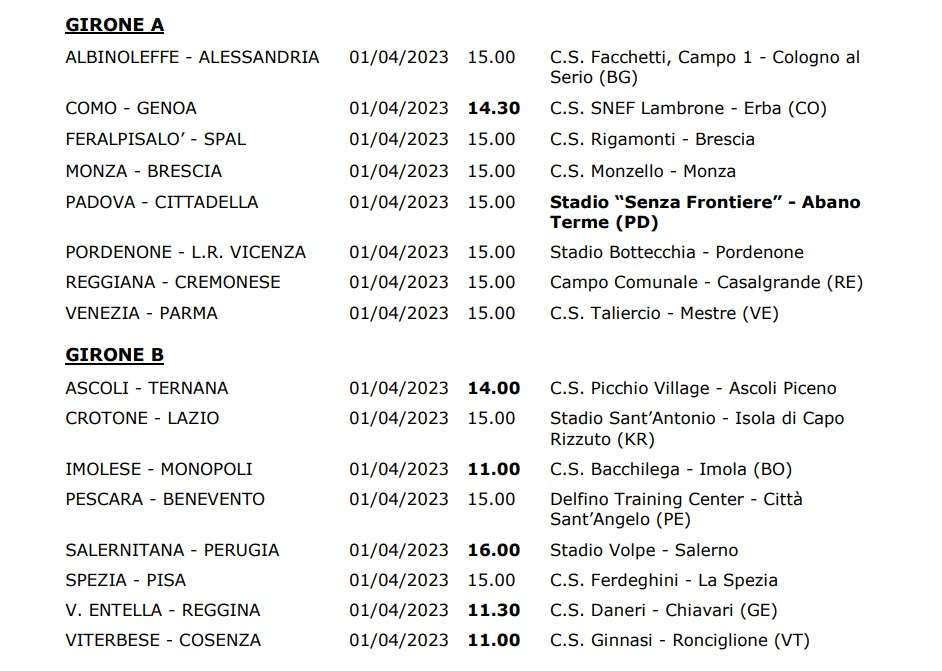 GIRONE A

| | | | |
|---|---|---|---|
| ALBINOLEFFE - ALESSANDRIA | 01/04/2023 | 15.00 | C.S. Facchetti, Campo 1 - Cologno al Serio (BG) |
| COMO - GENOA | 01/04/2023 | 14.30 | C.S. SNEF Lambrone - Erba (CO) |
| FERALPISALO' - SPAL | 01/04/2023 | 15.00 | C.S. Rigamonti - Brescia |
| MONZA - BRESCIA | 01/04/2023 | 15.00 | C.S. Monzello - Monza |
| PADOVA - CITTADELLA | 01/04/2023 | 15.00 | Stadio "Senza Frontiere" - Abano Terme (PD) |
| PORDENONE - L.R. VICENZA | 01/04/2023 | 15.00 | Stadio Bottecchia - Pordenone |
| REGGIANA - CREMONESE | 01/04/2023 | 15.00 | Campo Comunale - Casalgrande (RE) |
| VENEZIA - PARMA | 01/04/2023 | 15.00 | C.S. Taliercio - Mestre (VE) |

GIRONE B

| | | | |
|---|---|---|---|
| ASCOLI - TERNANA | 01/04/2023 | 14.00 | C.S. Picchio Village - Ascoli Piceno |
| CROTONE - LAZIO | 01/04/2023 | 15.00 | Stadio Sant'Antonio - Isola di Capo Rizzuto (KR) |
| IMOLESE - MONOPOLI | 01/04/2023 | 11.00 | C.S. Bacchilega - Imola (BO) |
| PESCARA - BENEVENTO | 01/04/2023 | 15.00 | Delfino Training Center - Città Sant'Angelo (PE) |
| SALERNITANA - PERUGIA | 01/04/2023 | 16.00 | Stadio Volpe - Salerno |
| SPEZIA - PISA | 01/04/2023 | 15.00 | C.S. Ferdeghini - La Spezia |
| V. ENTELLA - REGGINA | 01/04/2023 | 11.30 | C.S. Daneri - Chiavari (GE) |
| VITERBESE - COSENZA | 01/04/2023 | 11.00 | C.S. Ginnasi - Ronciglione (VT) |